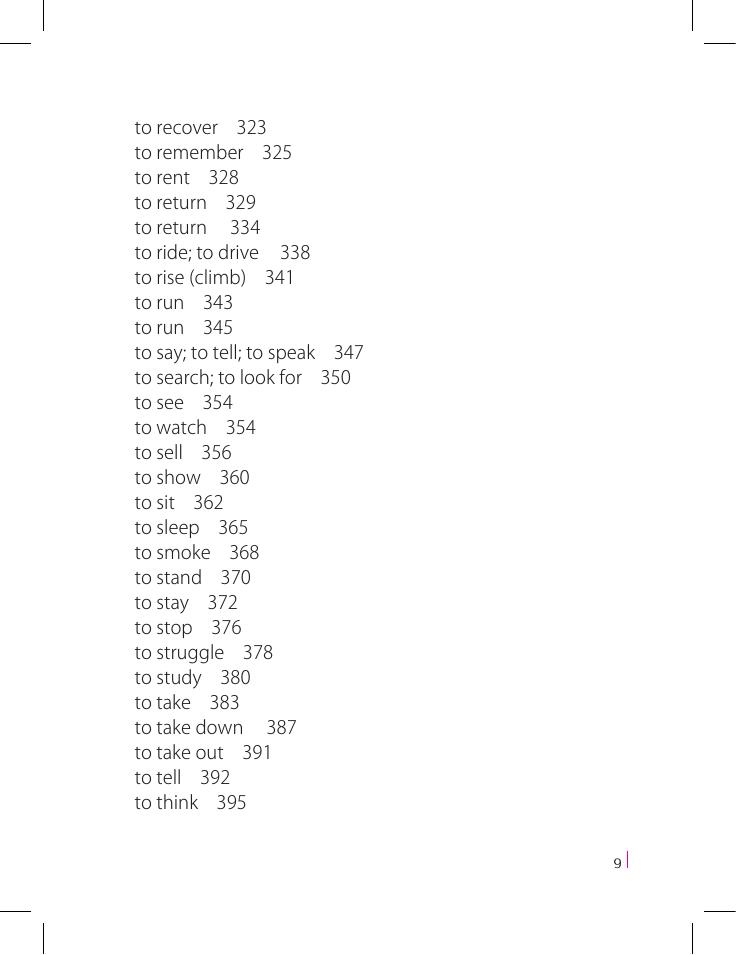 to recover 323
to remember 325
to rent 328
to return 329
to return 334
to ride; to drive 338
to rise (climb) 341
to run 343
to run 345
to say; to tell; to speak 347
to search; to look for 350
to see 354
to watch 354
to sell 356
to show 360
to sit 362
to sleep 365
to smoke 368
to stand 370
to stay 372
to stop 376
to struggle 378
to study 380
to take 383
to take down 387
to take out 391
to tell 392
to think 395

9